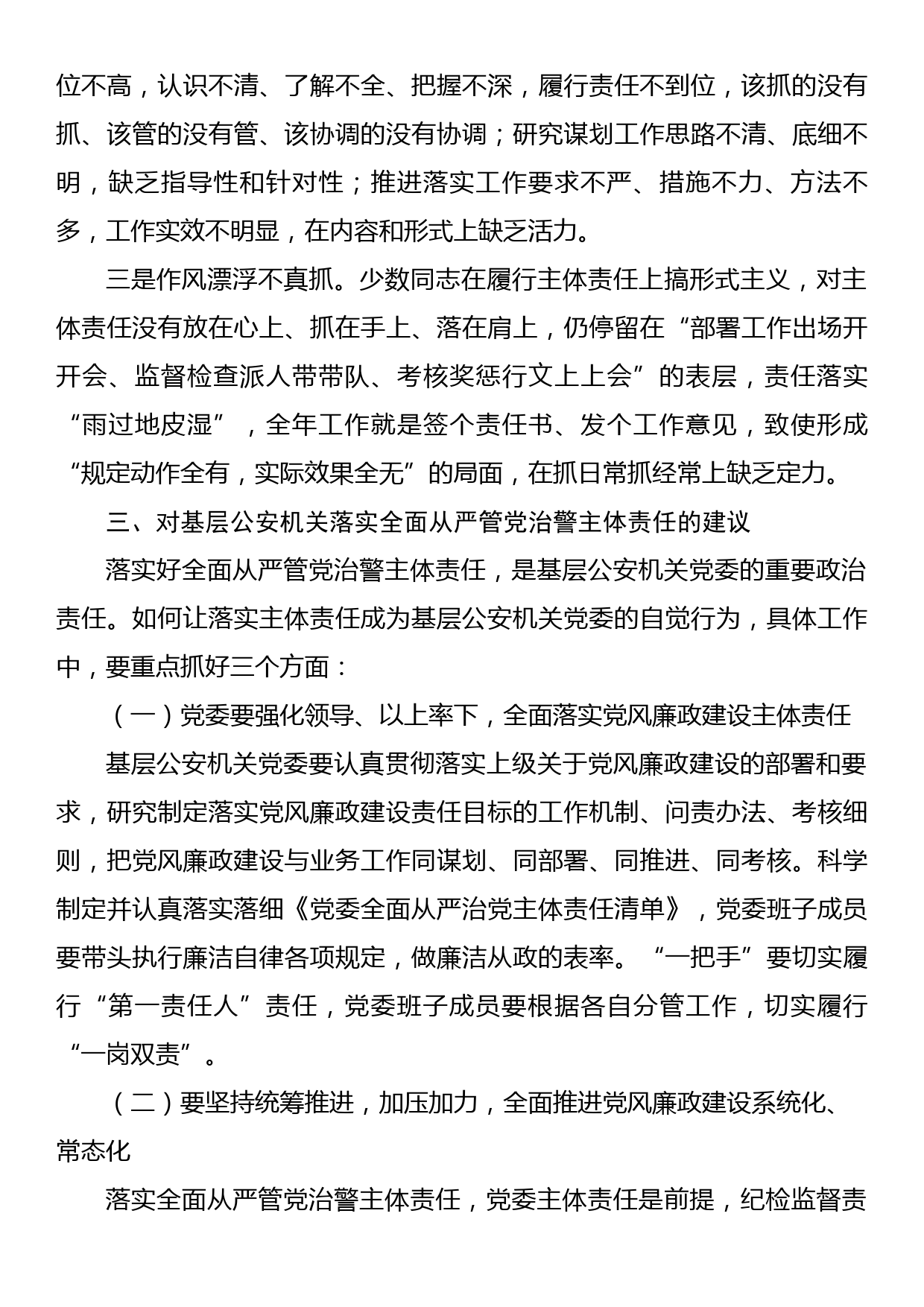 位不高，认识不清、了解不全、把握不深，履行责任不到位，该抓的没有抓、该管的没有管、该协调的没有协调；研究谋划工作思路不清、底细不明，缺乏指导性和针对性；推进落实工作要求不严、措施不力、方法不多，工作实效不明显，在内容和形式上缺乏活力。

三是作风漂浮不真抓。少数同志在履行主体责任上搞形式主义，对主体责任没有放在心上、抓在手上、落在肩上，仍停留在“部署工作出场开开会、监督检查派人带带队、考核奖惩行文上上会”的表层，责任落实“雨过地皮湿”，全年工作就是签个责任书、发个工作意见，致使形成“规定动作全有，实际效果全无”的局面，在抓日常抓经常上缺乏定力。

三、对基层公安机关落实全面从严管党治警主体责任的建议

落实好全面从严管党治警主体责任，是基层公安机关党委的重要政治责任。如何让落实主体责任成为基层公安机关党委的自觉行为，具体工作中，要重点抓好三个方面：

（一）党委要强化领导、以上率下，全面落实党风廉政建设主体责任

基层公安机关党委要认真贯彻落实上级关于党风廉政建设的部署和要求，研究制定落实党风廉政建设责任目标的工作机制、问责办法、考核细则，把党风廉政建设与业务工作同谋划、同部署、同推进、同考核。科学制定并认真落实落细《党委全面从严治党主体责任清单》，党委班子成员要带头执行廉洁自律各项规定，做廉洁从政的表率。“一把手”要切实履行“第一责任人”责任，党委班子成员要根据各自分管工作，切实履行“一岗双责”。

（二）要坚持统筹推进，加压加力，全面推进党风廉政建设系统化、常态化

落实全面从严管党治警主体责任，党委主体责任是前提，纪检监督责